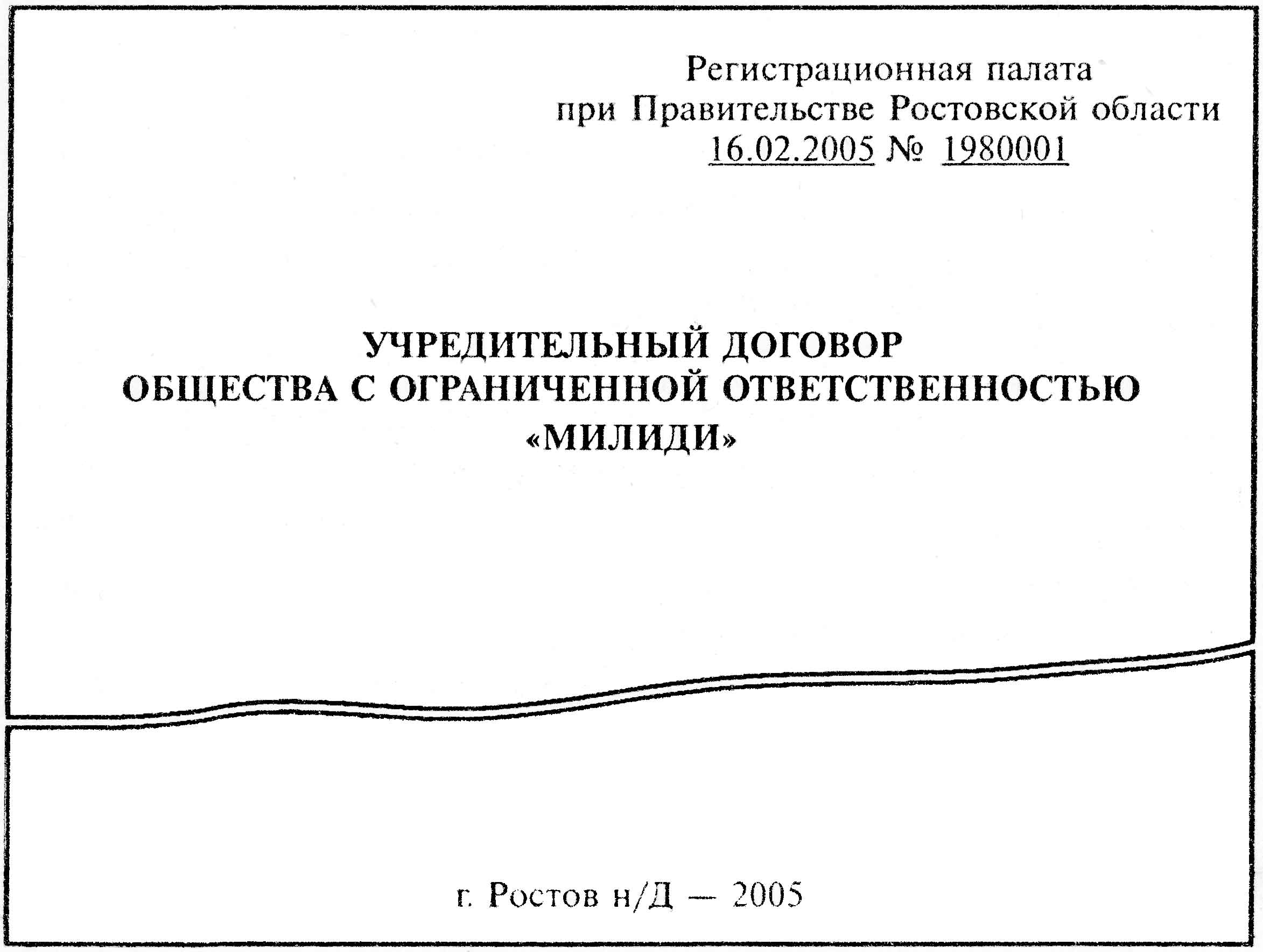 Регистрационная палата
при Правительстве Ростовской области
16.02.2005 № 1980001

УЧРЕДИТЕЛЬНЫЙ ДОГОВОР
ОБЩЕСТВА С ОГРАНИЧЕННОЙ ОТВЕТСТВЕННОСТЬЮ
«МИЛИДИ»

г. Ростов н/Д — 2005